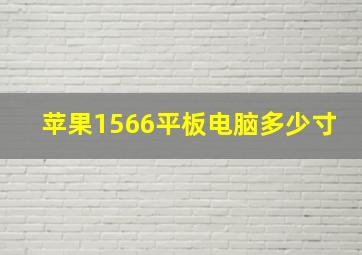 苹果1566平板电脑多少寸